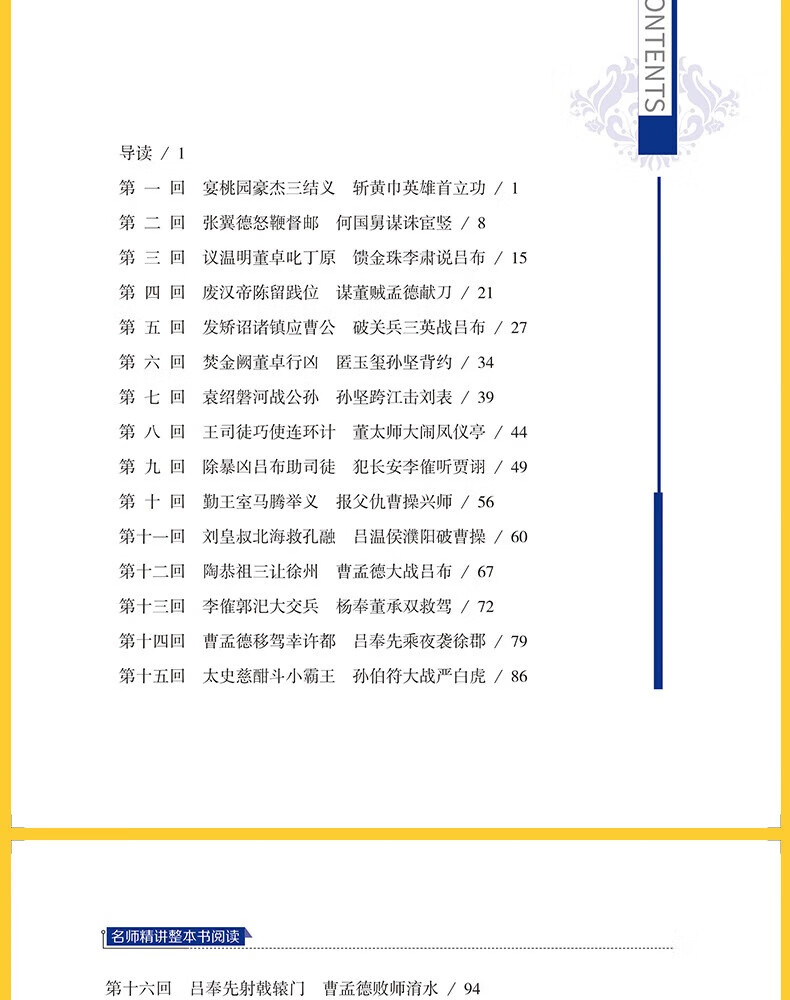 ONTENTS

导读 / 1

第 一 回　宴桃园豪杰三结义　斩黄巾英雄首立功 / 1

第 二 回　张翼德怒鞭督邮　何国舅谋诛宦竖 / 8

第 三 回　议温明董卓叱丁原　馈金珠李肃说吕布 / 15

第 四 回　废汉帝陈留践位　谋董贼孟德献刀 / 21

第 五 回　发矫诏诸镇应曹公　破关兵三英战吕布 / 27

第 六 回　焚金阙董卓行凶　匿玉玺孙坚背约 / 34

第 七 回　袁绍磐河战公孙　孙坚跨江击刘表 / 39

第 八 回　王司徒巧使连环计　董太师大闹凤仪亭 / 44

第 九 回　除暴凶吕布助司徒　犯长安李傕听贾诩 / 49

第 十 回　勤王室马腾举义　报父仇曹操兴师 / 56

第十一回　刘皇叔北海救孔融　吕温侯濮阳破曹操 / 60

第十二回　陶恭祖三让徐州　曹孟德大战吕布 / 67

第十三回　李傕郭汜大交兵　杨奉董承双救驾 / 72

第十四回　曹孟德移驾幸许都　吕奉先乘夜袭徐郡 / 79

第十五回　太史慈酣斗小霸王　孙伯符大战严白虎 / 86

名师精讲整本书阅读

第十六回　吕奉先射戟辕门　曹孟德败师淯水 / 94